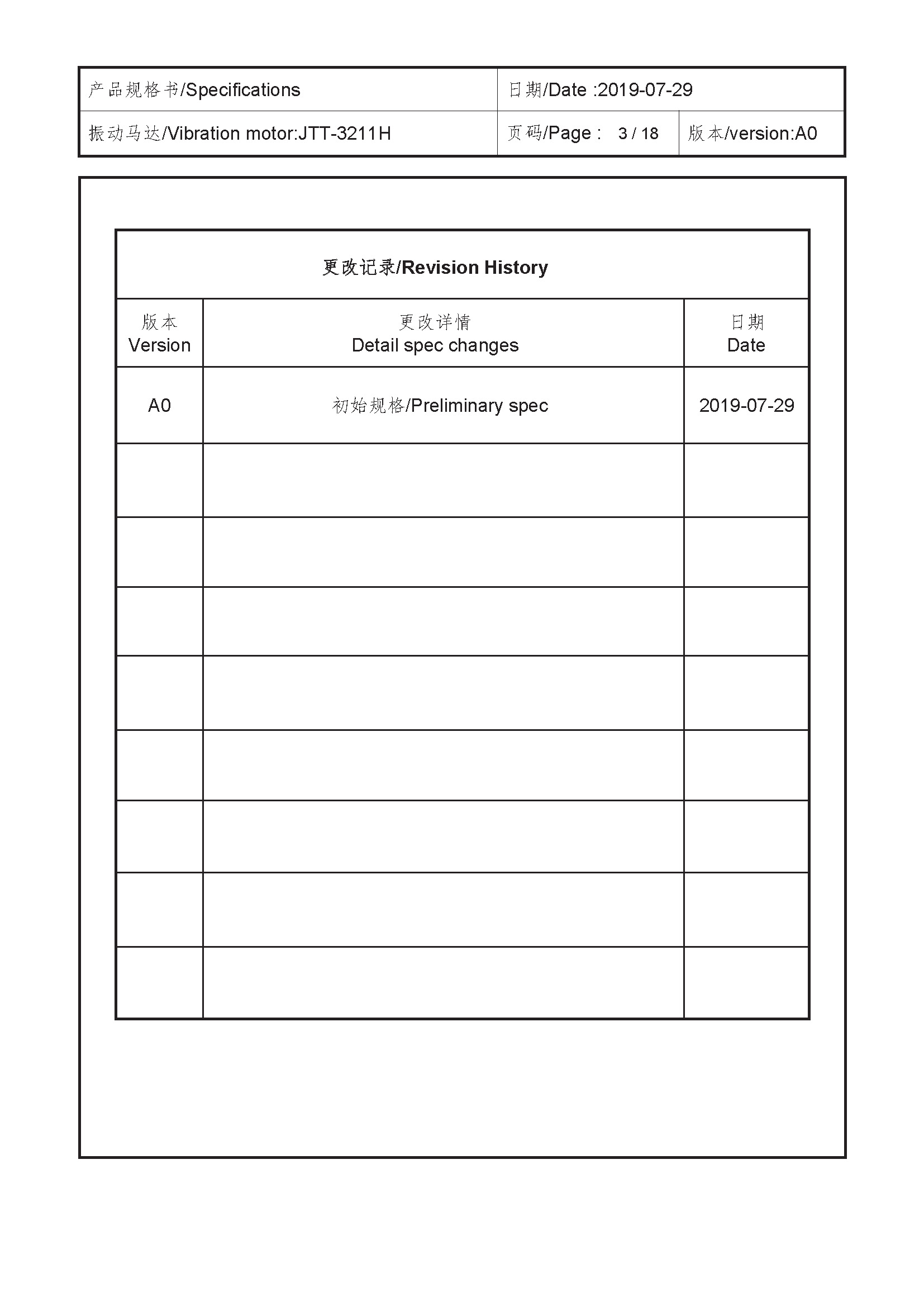 | 产品规格书/Specifications | 日期/Date :2019-07-29 | |
|---|---|---|
| 振动马达/Vibration motor:JTT-3211H | 页码/Page : 3 / 18 | 版本/version:A0 |

更改记录/Revision History

| 版本 Version | 更改详情 Detail spec changes | 日期 Date |
|---|---|---|
| A0 | 初始规格/Preliminary spec | 2019-07-29 |
| | | |
| | | |
| | | |
| | | |
| | | |
| | | |
| | | |
| | | |